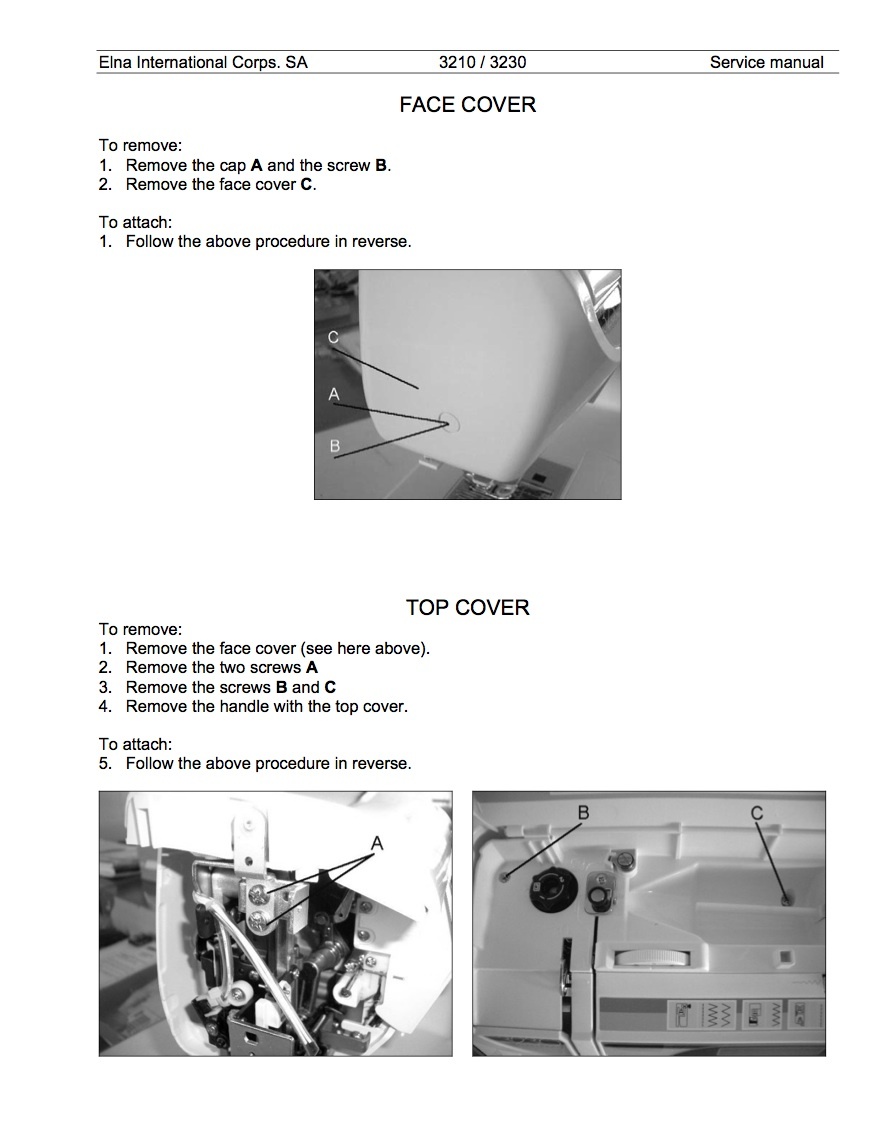 Elna International Corps. SA 3210 / 3230 Service manual

FACE COVER

To remove:
1. Remove the cap **A** and the screw **B**.
2. Remove the face cover **C**.

To attach:
1. Follow the above procedure in reverse.

C
A
B

TOP COVER

To remove:
1. Remove the face cover (see here above).
2. Remove the two screws **A**
3. Remove the screws **B** and **C**
4. Remove the handle with the top cover.

To attach:
5. Follow the above procedure in reverse.

A

B
C